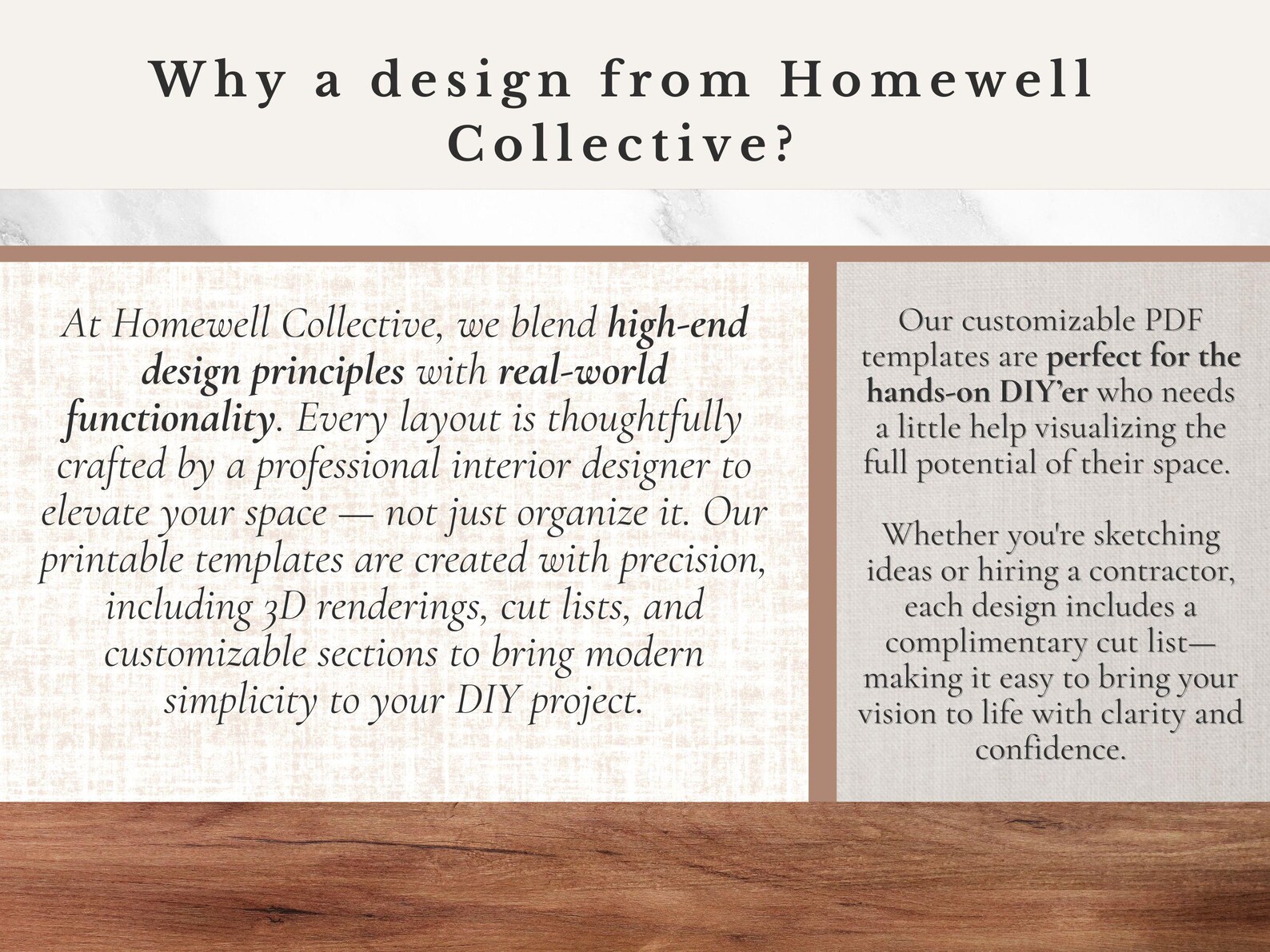 Why a design from Homewell Collective?

At Homewell Collective, we blend high-end design principles with real-world functionality. Every layout is thoughtfully crafted by a professional interior designer to elevate your space — not just organize it. Our printable templates are created with precision, including 3D renderings, cut lists, and customizable sections to bring modern simplicity to your DIY project.

Our customizable PDF templates are perfect for the hands-on DIY'er who needs a little help visualizing the full potential of their space.

Whether you're sketching ideas or hiring a contractor, each design includes a complimentary cut list—making it easy to bring your vision to life with clarity and confidence.